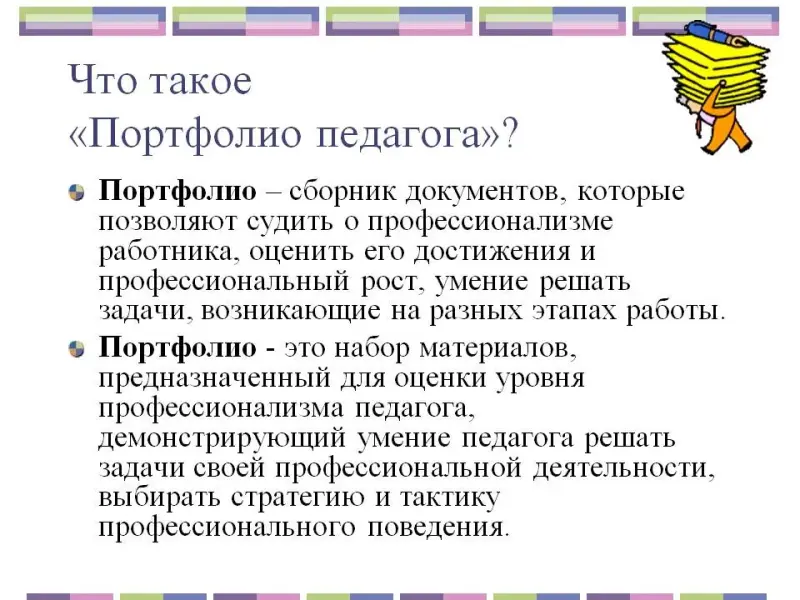 Что такое «Портфолио педагога»?

Портфолио – сборник документов, которые позволяют судить о профессионализме работника, оценить его достижения и профессиональный рост, умение решать задачи, возникающие на разных этапах работы.

Портфолио - это набор материалов, предназначенный для оценки уровня профессионализма педагога, демонстрирующий умение педагога решать задачи своей профессиональной деятельности, выбирать стратегию и тактику профессионального поведения.